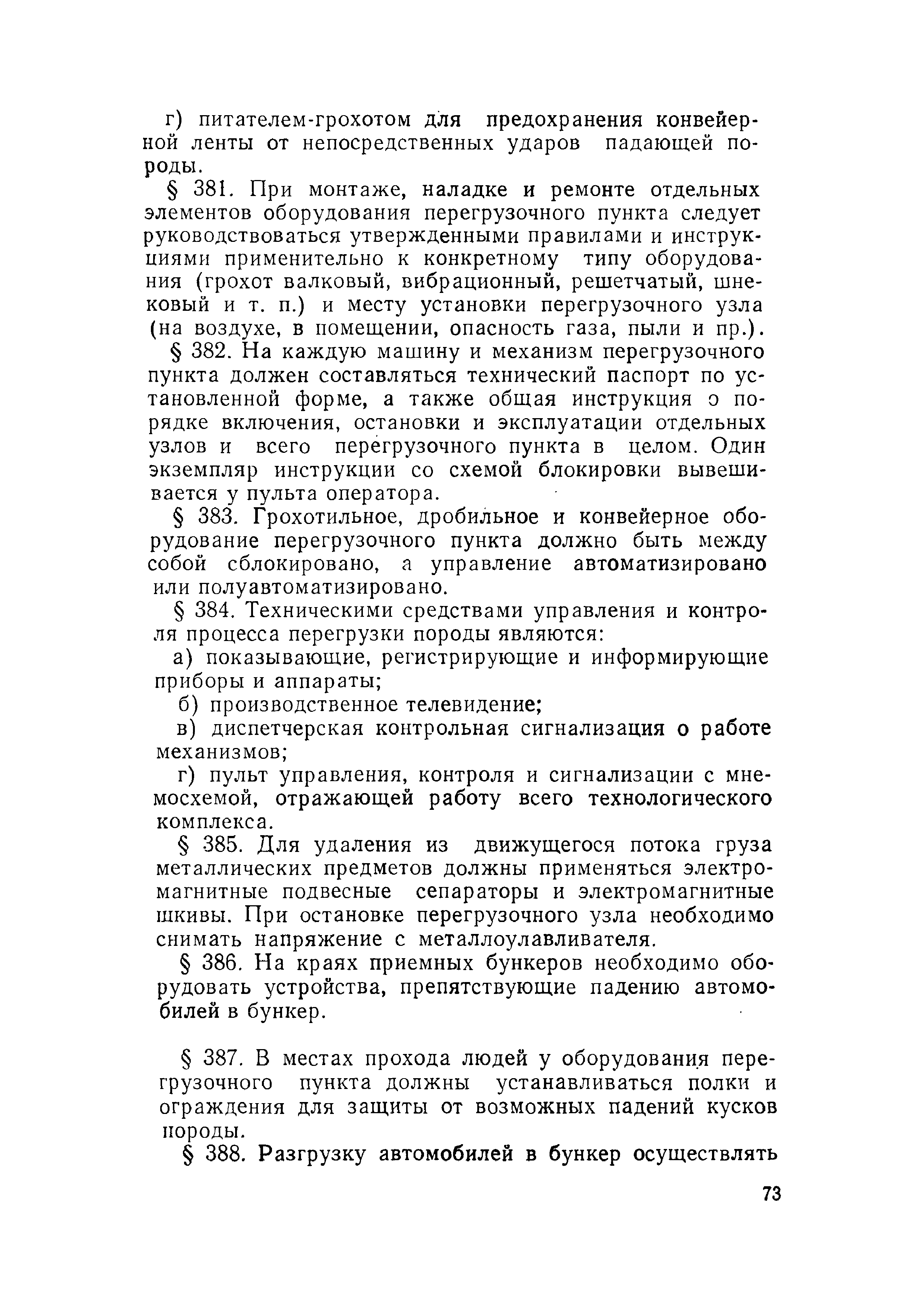 г) питателем-грохотом для предохранения конвейерной ленты от непосредственных ударов падающей породы.

§ 381. При монтаже, наладке и ремонте отдельных элементов оборудования перегрузочного пункта следует руководствоваться утвержденными правилами и инструкциями применительно к конкретному типу оборудования (грохот валковый, вибрационный, решетчатый, шнековый и т. п.) и месту установки перегрузочного узла (на воздухе, в помещении, опасность газа, пыли и пр.).

§ 382. На каждую машину и механизм перегрузочного пункта должен составляться технический паспорт по установленной форме, а также общая инструкция о порядке включения, остановки и эксплуатации отдельных узлов и всего перегрузочного пункта в целом. Один экземпляр инструкции со схемой блокировки вывешивается у пульта оператора.

§ 383. Грохотильное, дробильное и конвейерное оборудование перегрузочного пункта должно быть между собой сблокировано, а управление автоматизировано или полуавтоматизировано.

§ 384. Техническими средствами управления и контроля процесса перегрузки породы являются:

а) показывающие, регистрирующие и информирующие приборы и аппараты;

б) производственное телевидение;

в) диспетчерская контрольная сигнализация о работе механизмов;

г) пульт управления, контроля и сигнализации с мнемосхемой, отражающей работу всего технологического комплекса.

§ 385. Для удаления из движущегося потока груза металлических предметов должны применяться электромагнитные подвесные сепараторы и электромагнитные шкивы. При остановке перегрузочного узла необходимо снимать напряжение с металлоулавливателя.

§ 386. На краях приемных бункеров необходимо оборудовать устройства, препятствующие падению автомобилей в бункер.

§ 387. В местах прохода людей у оборудования перегрузочного пункта должны устанавливаться полки и ограждения для защиты от возможных падений кусков породы.

§ 388. Разгрузку автомобилей в бункер осуществлять

73